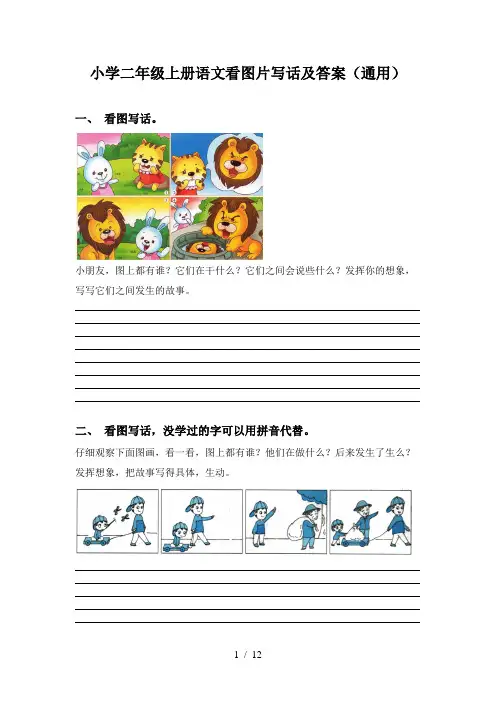 小学二年级上册语文看图片写话及答案（通用）

一、 看图写话。

小朋友，图上都有谁？它们在干什么？它们之间会说些什么？发挥你的想象，写写它们之间发生的故事。

二、 看图写话，没学过的字可以用拼音代替。

仔细观察下面图画，看一看，图上都有谁？他们在做什么？后来发生了生么？发挥想象，把故事写得具体，生动。

1 / 12